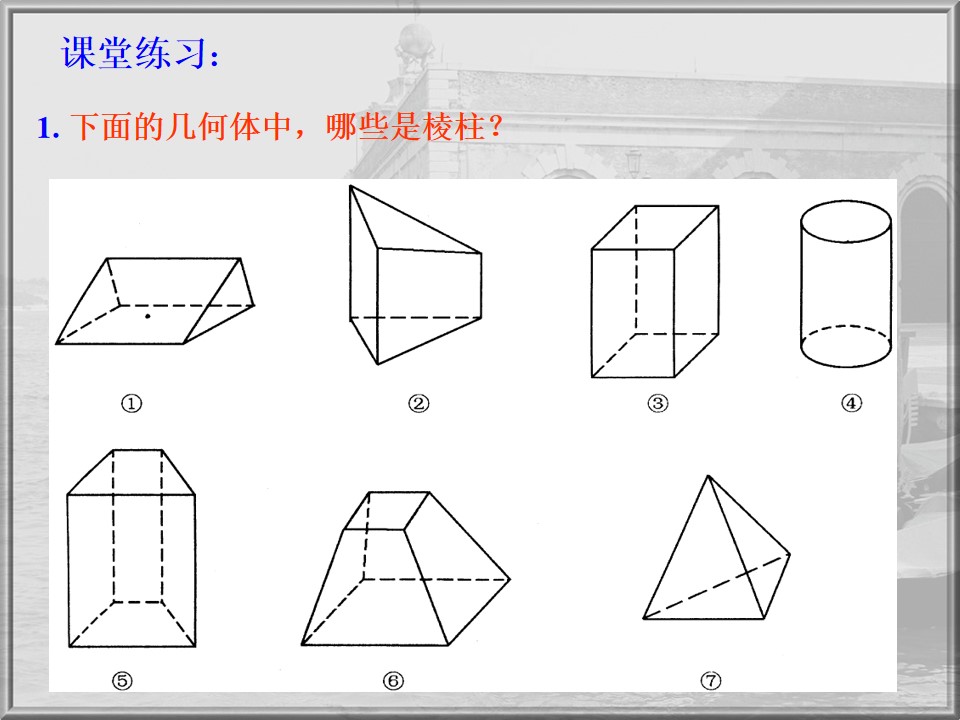 课堂练习:

1.下面的几何体中，哪些是棱柱？

①

②

③

④

⑤

⑥

⑦